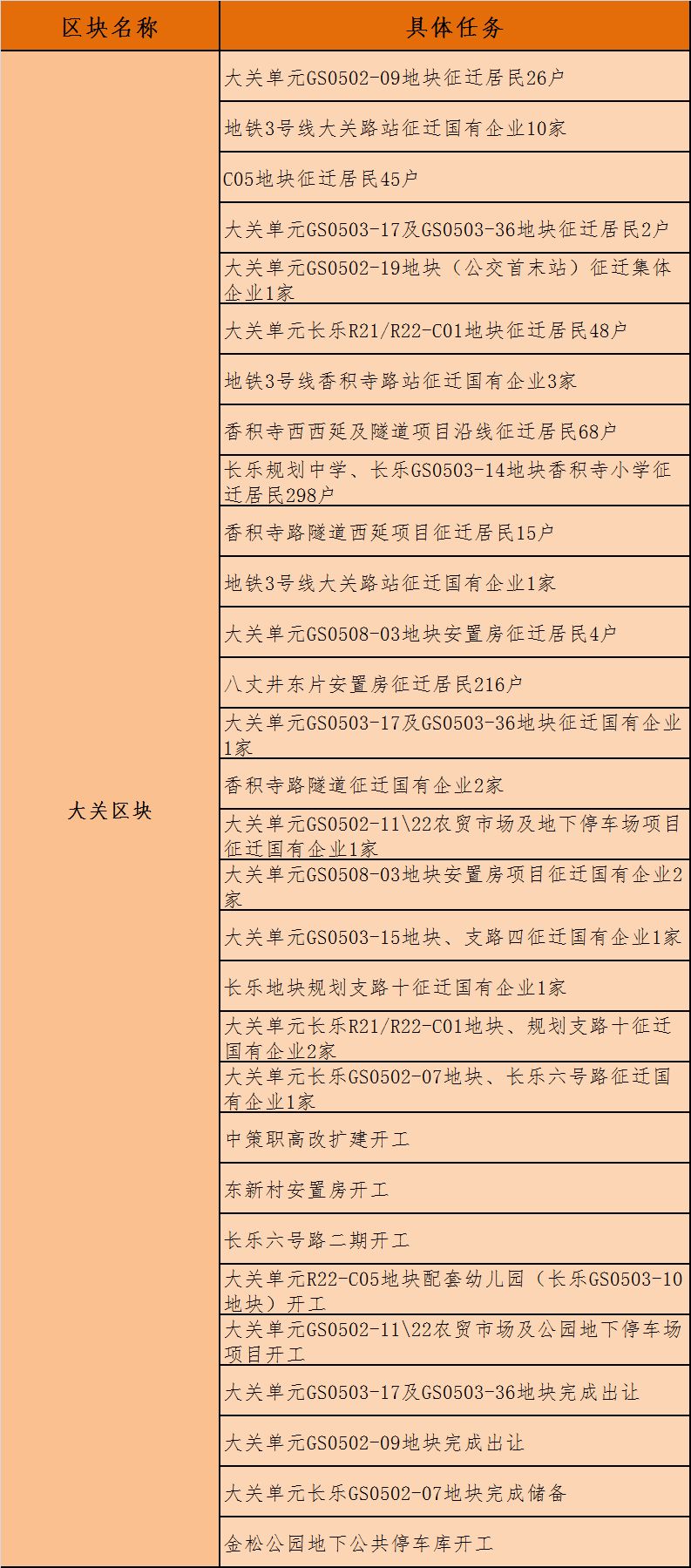 | 区块名称 | 具体任务 |
|---|---|
| 大关区块 | 大关单元GS0502-09地块征迁居民26户 |
| | 地铁3号线大关路站征迁国有企业10家 |
| | C05地块征迁居民45户 |
| | 大关单元GS0503-17及GS0503-36地块征迁居民2户 |
| | 大关单元GS0502-19地块（公交首末站）征迁集体企业1家 |
| | 大关单元长乐R21/R22-C01地块征迁居民48户 |
| | 地铁3号线香积寺路站征迁国有企业3家 |
| | 香积寺西西延及隧道项目沿线征迁居民68户 |
| | 长乐规划中学、长乐GS0503-14地块香积寺小学征迁居民298户 |
| | 香积寺路隧道西延项目征迁居民15户 |
| | 地铁3号线大关路站征迁国有企业1家 |
| | 大关单元GS0508-03地块安置房征迁居民4户 |
| | 八丈井东片安置房征迁居民216户 |
| | 大关单元GS0503-17及GS0503-36地块征迁国有企业1家 |
| | 香积寺路隧道征迁国有企业2家 |
| | 大关单元GS0502-11\22农贸市场及地下停车场项目征迁国有企业1家 |
| | 大关单元GS0508-03地块安置房项目征迁国有企业2家 |
| | 大关单元GS0503-15地块、支路四征迁国有企业1家 |
| | 长乐地块规划支路十征迁国有企业1家 |
| | 大关单元长乐R21/R22-C01地块、规划支路十征迁国有企业2家 |
| | 大关单元长乐GS0502-07地块、长乐六号路征迁国有企业1家 |
| | 中策职高改扩建开工 |
| | 东新村安置房开工 |
| | 长乐六号路二期开工 |
| | 大关单元R22-C05地块配套幼儿园（长乐GS0503-10地块）开工 |
| | 大关单元GS0502-11\22农贸市场及公园地下停车场项目开工 |
| | 大关单元GS0503-17及GS0503-36地块完成出让 |
| | 大关单元GS0502-09地块完成出让 |
| | 大关单元长乐GS0502-07地块完成储备 |
| | 金松公园地下公共停车库开工 |